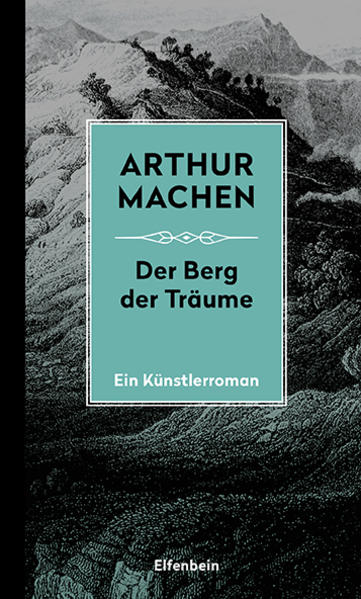 ARTHUR MACHEN

Der Berg der Träume

Ein Künstlerroman

Elfenbein